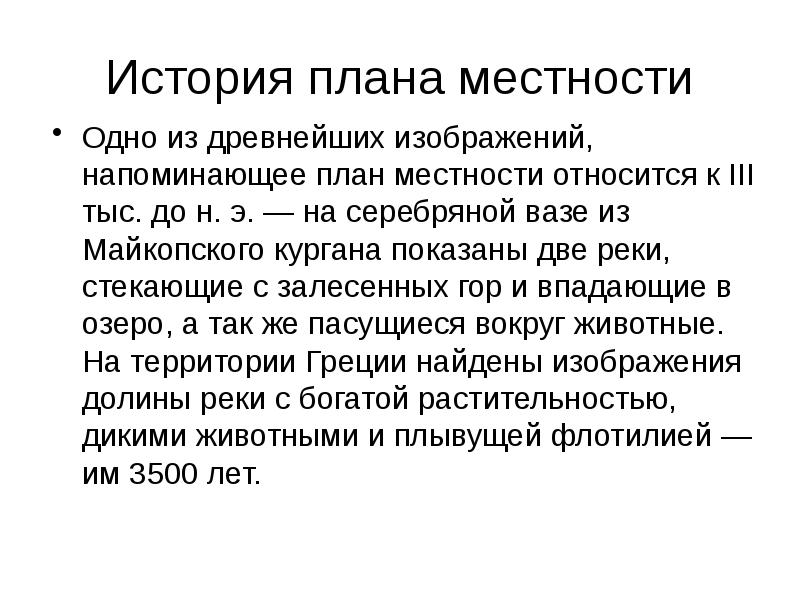 История плана местности

• Одно из древнейших изображений, напоминающее план местности относится к III тыс. до н. э. — на серебряной вазе из Майкопского кургана показаны две реки, стекающие с залесенных гор и впадающие в озеро, а так же пасущиеся вокруг животные. На территории Греции найдены изображения долины реки с богатой растительностью, дикими животными и плывущей флотилией — им 3500 лет.